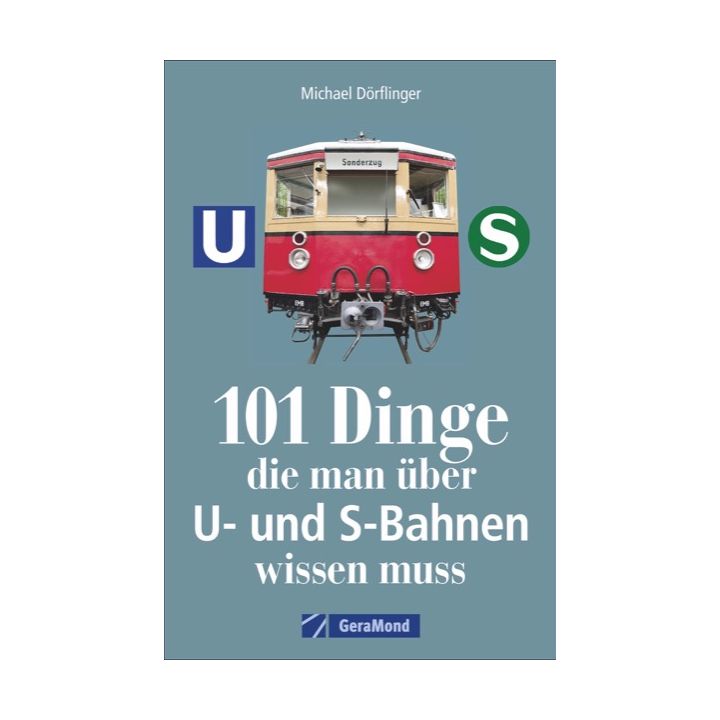 Michael Dörflinger

Sonderzug

U

S

101 Dinge
die man über
U- und S-Bahnen
wissen muss

GeraMond